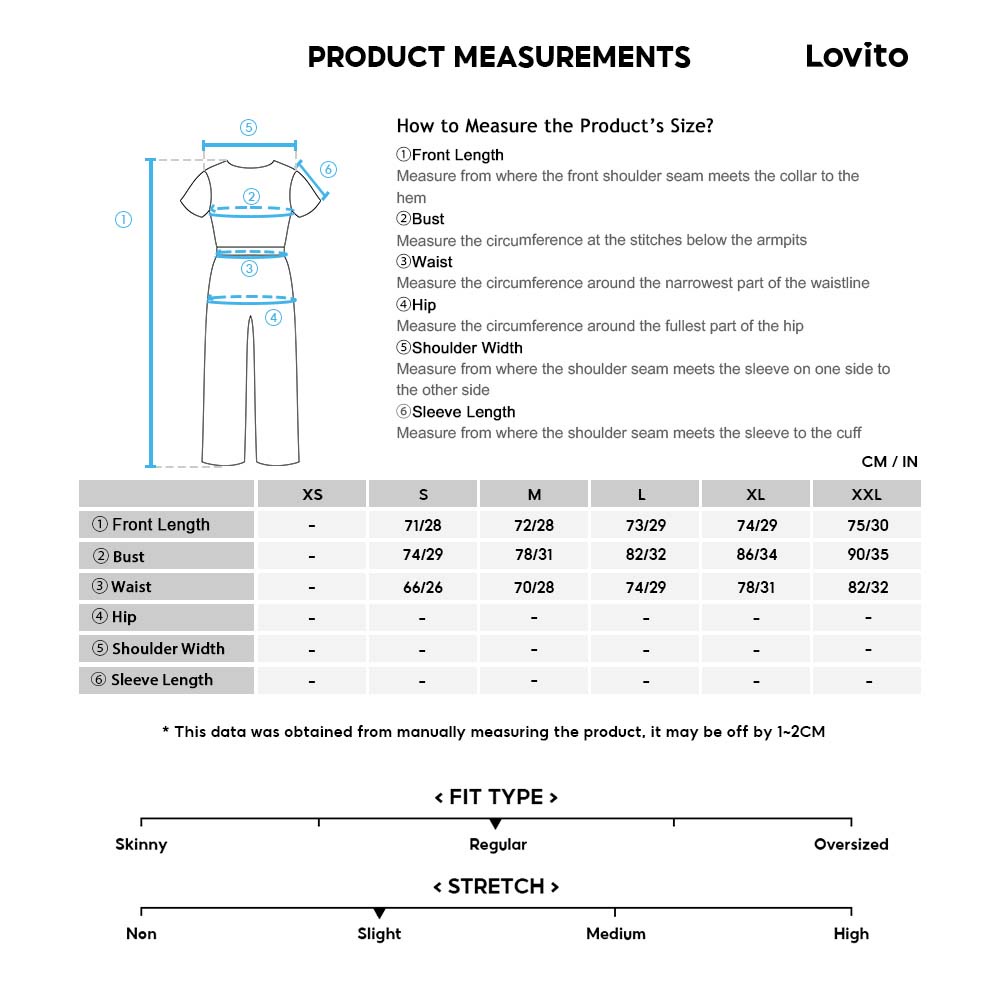 PRODUCT MEASUREMENTS

Lovito

⑤ ⑥ ① ② ③ ④

How to Measure the Product's Size?

①Front Length
Measure from where the front shoulder seam meets the collar to the hem

②Bust
Measure the circumference at the stitches below the armpits

③Waist
Measure the circumference around the narrowest part of the waistline

④Hip
Measure the circumference around the fullest part of the hip

⑤Shoulder Width
Measure from where the shoulder seam meets the sleeve on one side to the other side

⑥Sleeve Length
Measure from where the shoulder seam meets the sleeve to the cuff

CM / IN

| | XS | S | M | L | XL | XXL |
|---|---|---|---|---|---|---|
| ① Front Length | - | 71/28 | 72/28 | 73/29 | 74/29 | 75/30 |
| ② Bust | - | 74/29 | 78/31 | 82/32 | 86/34 | 90/35 |
| ③ Waist | - | 66/26 | 70/28 | 74/29 | 78/31 | 82/32 |
| ④ Hip | - | - | - | - | - | - |
| ⑤ Shoulder Width | - | - | - | - | - | - |
| ⑥ Sleeve Length | - | - | - | - | - | - |

* This data was obtained from manually measuring the product, it may be off by 1~2CM

< FIT TYPE >

Skinny Regular Oversized

< STRETCH >

Non Slight Medium High